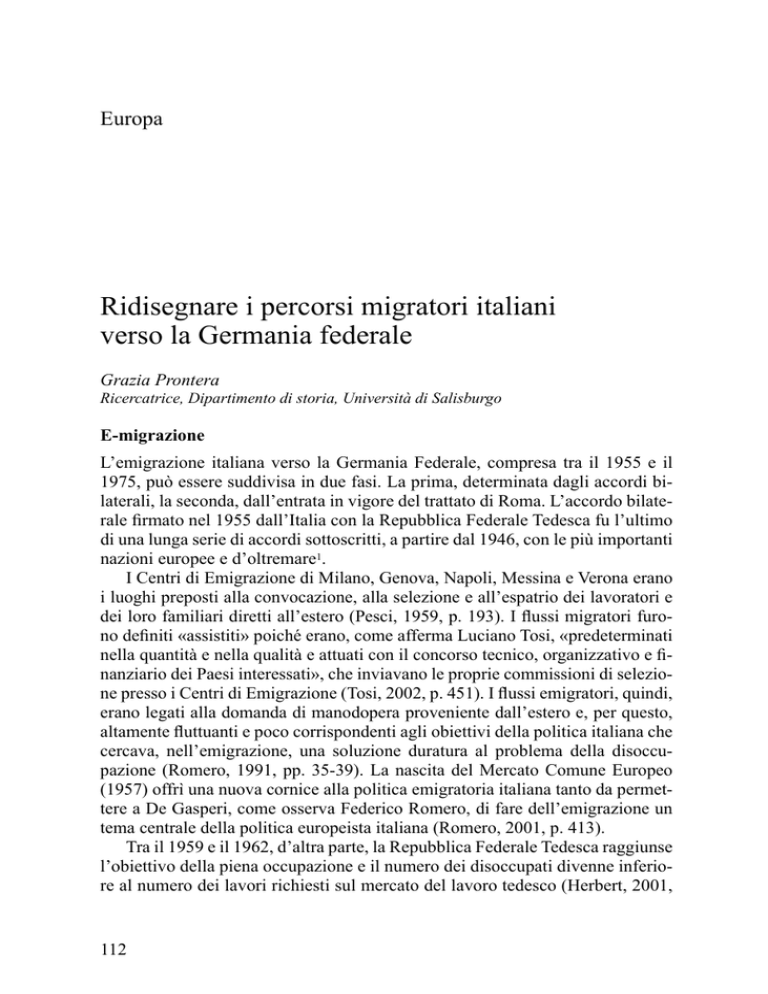 Europa

Ridisegnare i percorsi migratori italiani verso la Germania federale

Grazia Prontera
Ricercatrice, Dipartimento di storia, Università di Salisburgo

E-migrazione

L'emigrazione italiana verso la Germania Federale, compresa tra il 1955 e il 1975, può essere suddivisa in due fasi. La prima, determinata dagli accordi bilaterali, la seconda, dall'entrata in vigore del trattato di Roma. L'accordo bilaterale firmato nel 1955 dall'Italia con la Repubblica Federale Tedesca fu l'ultimo di una lunga serie di accordi sottoscritti, a partire dal 1946, con le più importanti nazioni europee e d'oltremare$^1$.

I Centri di Emigrazione di Milano, Genova, Napoli, Messina e Verona erano i luoghi preposti alla convocazione, alla selezione e all'espatrio dei lavoratori e dei loro familiari diretti all'estero (Pesci, 1959, p. 193). I flussi migratori furono definiti «assistiti» poiché erano, come afferma Luciano Tosi, «predeterminati nella quantità e nella qualità e attuati con il concorso tecnico, organizzativo e finanziario dei Paesi interessati», che inviavano le proprie commissioni di selezione presso i Centri di Emigrazione (Tosi, 2002, p. 451). I flussi emigratori, quindi, erano legati alla domanda di manodopera proveniente dall'estero e, per questo, altamente fluttuanti e poco corrispondenti agli obiettivi della politica italiana che cercava, nell'emigrazione, una soluzione duratura al problema della disoccupazione (Romero, 1991, pp. 35-39). La nascita del Mercato Comune Europeo (1957) offrì una nuova cornice alla politica emigratoria italiana tanto da permettere a De Gasperi, come osserva Federico Romero, di fare dell'emigrazione un tema centrale della politica europeista italiana (Romero, 2001, p. 413).

Tra il 1959 e il 1962, d'altra parte, la Repubblica Federale Tedesca raggiunse l'obiettivo della piena occupazione e il numero dei disoccupati divenne inferiore al numero dei lavori richiesti sul mercato del lavoro tedesco (Herbert, 2001,

112